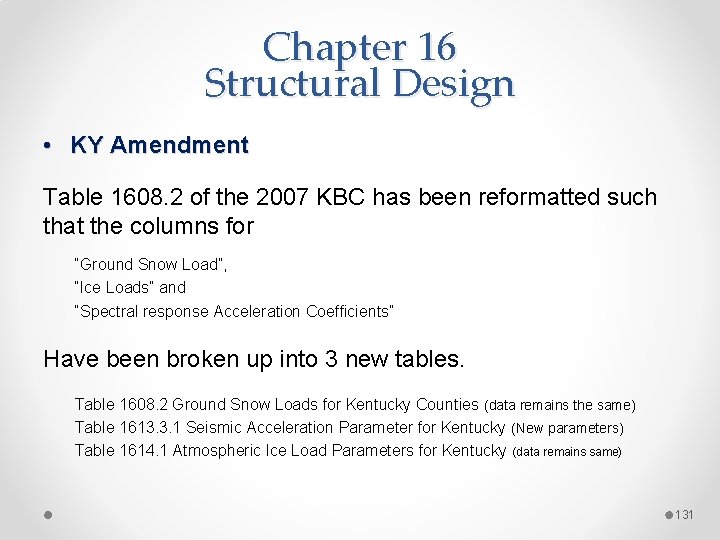 Chapter 16
Structural Design

• KY Amendment

Table 1608.2 of the 2007 KBC has been reformatted such that the columns for

"Ground Snow Load",
"Ice Loads" and
"Spectral response Acceleration Coefficients"

Have been broken up into 3 new tables.

Table 1608.2 Ground Snow Loads for Kentucky Counties (data remains the same)
Table 1613.3.1 Seismic Acceleration Parameter for Kentucky (New parameters)
Table 1614.1 Atmospheric Ice Load Parameters for Kentucky (data remains same)

131